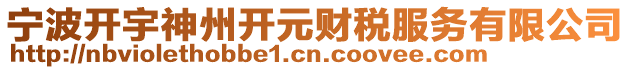 宁波开宇神州开元财税服务有限公司
http://nbviolethobbe1.cn.coovee.com